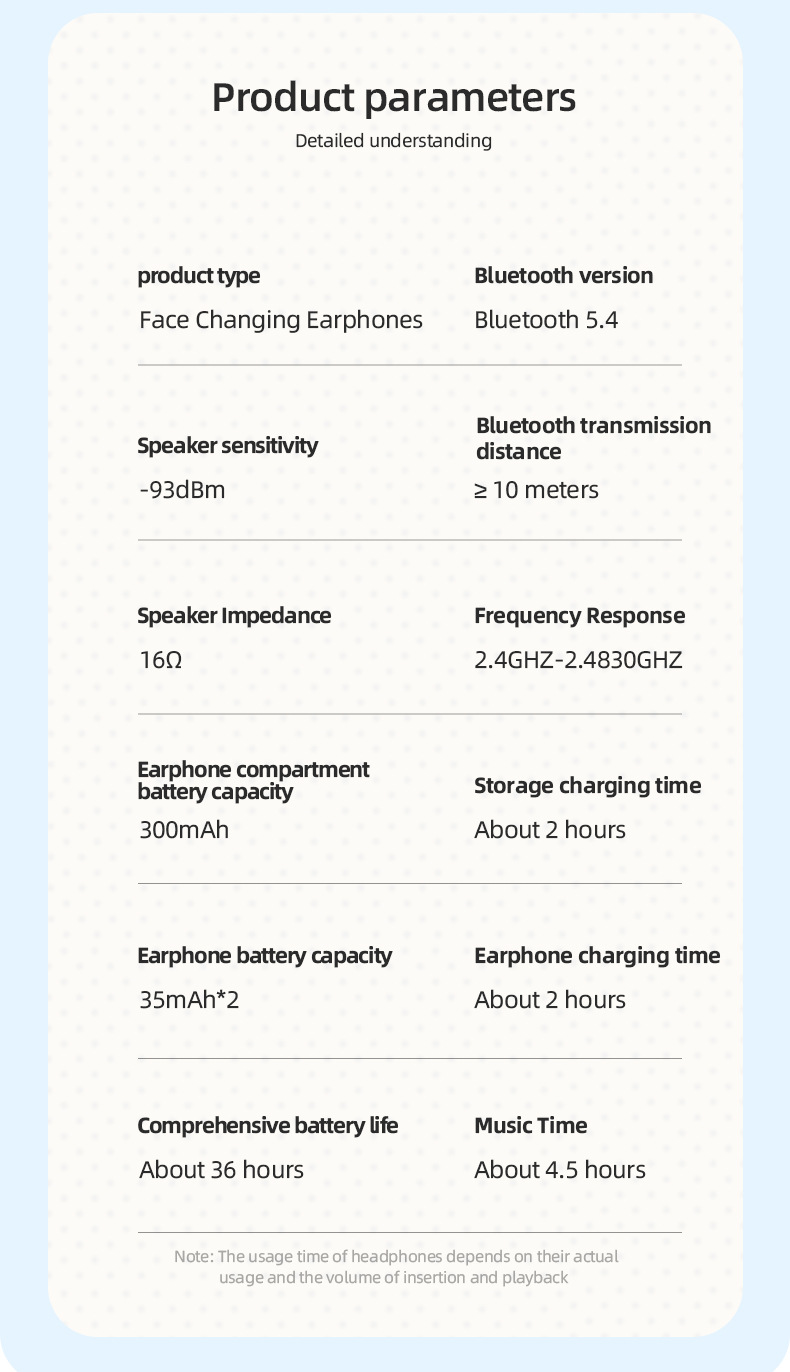 Product parameters
Detailed understanding

product type
Face Changing Earphones

Bluetooth version
Bluetooth 5.4

Speaker sensitivity
-93dBm

Bluetooth transmission distance
≥ 10 meters

Speaker Impedance
16Ω

Frequency Response
2.4GHZ-2.4830GHZ

Earphone compartment battery capacity
300mAh

Storage charging time
About 2 hours

Earphone battery capacity
35mAh*2

Earphone charging time
About 2 hours

Comprehensive battery life
About 36 hours

Music Time
About 4.5 hours

Note: The usage time of headphones depends on their actual usage and the volume of insertion and playback